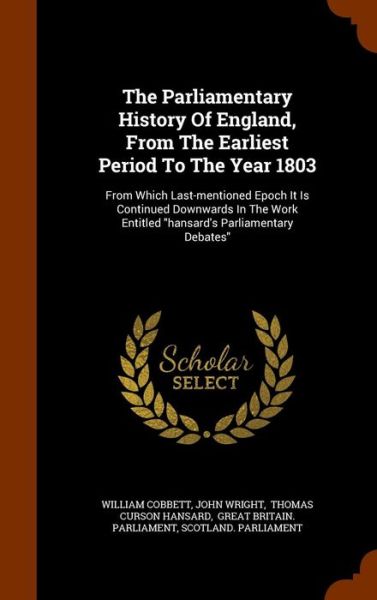 The Parliamentary History Of England, From The Earliest Period To The Year 1803

From Which Last-mentioned Epoch It Is Continued Downwards In The Work Entitled "hansard's Parliamentary Debates"

Scholar SELECT

WILLIAM COBBETT, JOHN WRIGHT, THOMAS CURSON HANSARD, GREAT BRITAIN. PARLIAMENT, SCOTLAND. PARLIAMENT